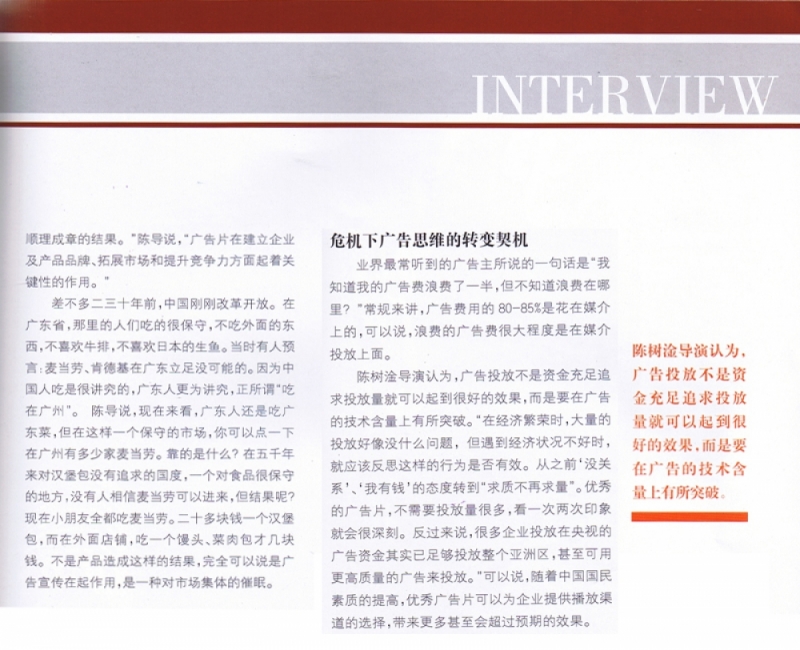 INTERVIEW

顺理成章的结果。"陈导说,"广告片在建立企业及产品品牌、拓展市场和提升竞争力方面起着关键性的作用。"

差不多二三十年前,中国刚刚改革开放。在广东省,那里的人们吃的很保守,不吃外面的东西,不喜欢牛排,不喜欢日本的生鱼。当时有人预言:麦当劳、肯德基在广东立足没可能的。因为中国人吃是很讲究的,广东人更为讲究,正所谓"吃在广州"。 陈导说,现在来看,广东人还是吃广东菜,但在这样一个保守的市场,你可以点一下在广州有多少家麦当劳。靠的是什么?在五千年来对汉堡包没有追求的国度,一个对食品很保守的地方,没有人相信麦当劳可以进来,但结果呢?现在小朋友全都吃麦当劳。二十多块钱一个汉堡包,而在外面店铺,吃一个馒头、菜肉包才几块钱。不是产品造成这样的结果,完全可以说是广告宣传在起作用,是一种对市场集体的催眠。

危机下广告思维的转变契机

业界最常听到的广告主所说的一句话是"我知道我的广告费浪费了一半,但不知道浪费在哪里?"常规来讲,广告费用的 80-85%是花在媒介上的,可以说,浪费的广告费很大程度是在媒介投放上面。

陈树淦导演认为,广告投放不是资金充足追求投放量就可以起到很好的效果,而是要在广告的技术含量上有所突破。"在经济繁荣时,大量的投放好像没什么问题,但遇到经济状况不好时,就应该反思这样的行为是否有效。从之前'没关系'、'我有钱'的态度转到"求质不再求量"。优秀的广告片,不需要投放量很多,看一次两次印象就会很深刻。反过来说,很多企业投放在央视的广告资金其实已足够投放整个亚洲区,甚至可用更高质量的广告来投放。"可以说,随着中国国民素质的提高,优秀广告片可以为企业提供播放渠道的选择,带来更多甚至会超过预期的效果。

陈树淦导演认为,广告投放不是资金充足追求投放量就可以起到很好的效果,而是要在广告的技术含量上有所突破。